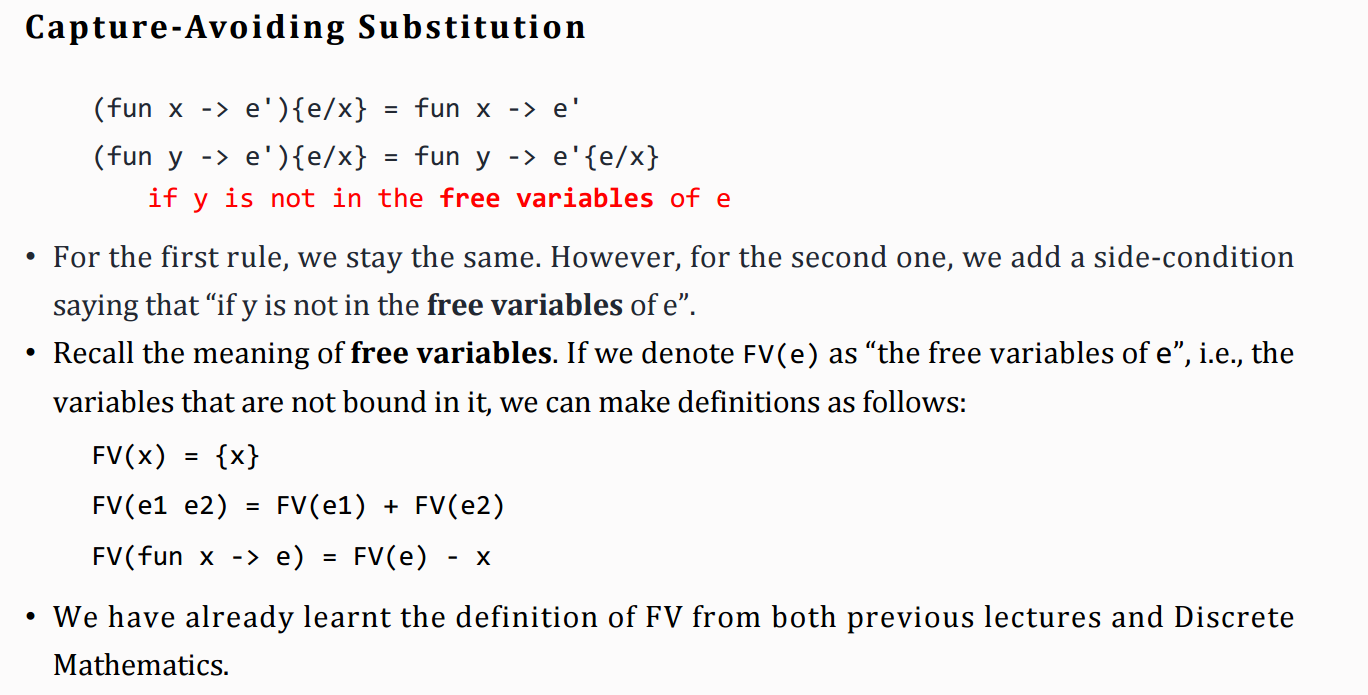 Capture-Avoiding Substitution

(fun x -> e'){e/x} = fun x -> e'
(fun y -> e'){e/x} = fun y -> e'{e/x}
if y is not in the free variables of e

• For the first rule, we stay the same. However, for the second one, we add a side-condition saying that "if y is not in the free variables of e".
• Recall the meaning of free variables. If we denote FV(e) as "the free variables of e", i.e., the variables that are not bound in it, we can make definitions as follows:

FV(x) = {x}
FV(e1 e2) = FV(e1) + FV(e2)
FV(fun x -> e) = FV(e) - x

• We have already learnt the definition of FV from both previous lectures and Discrete Mathematics.